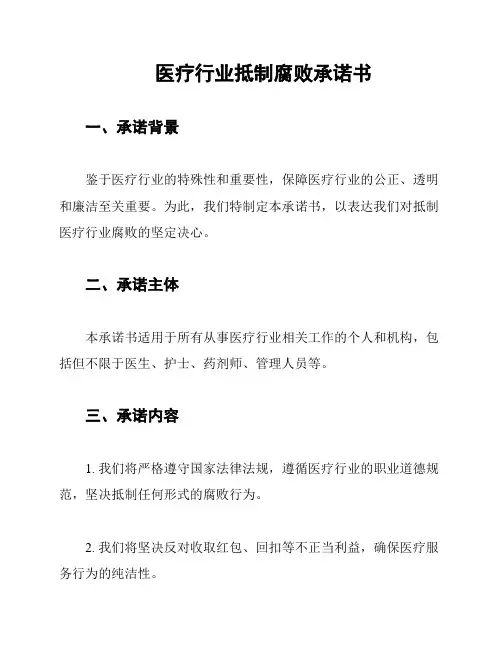 医疗行业抵制腐败承诺书

一、承诺背景

鉴于医疗行业的特殊性和重要性，保障医疗行业的公正、透明和廉洁至关重要。为此，我们特制定本承诺书，以表达我们对抵制医疗行业腐败的坚定决心。

二、承诺主体

本承诺书适用于所有从事医疗行业相关工作的个人和机构，包括但不限于医生、护士、药剂师、管理人员等。

三、承诺内容

1. 我们将严格遵守国家法律法规，遵循医疗行业的职业道德规范，坚决抵制任何形式的腐败行为。

2. 我们将坚决反对收取红包、回扣等不正当利益，确保医疗服务行为的纯洁性。